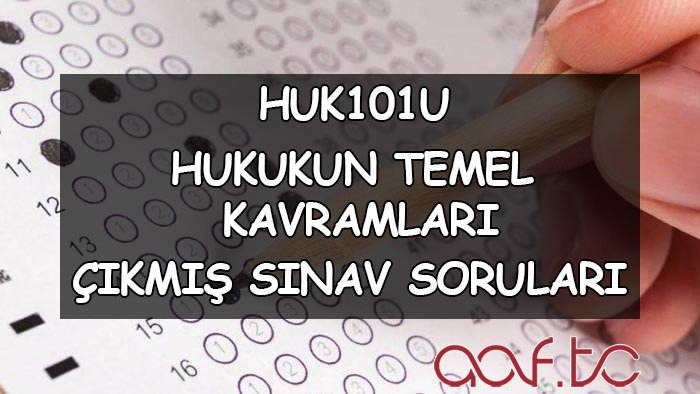 HUK101U
HUKUKUN TEMEL KAVRAMLARI
ÇIKMIŞ SINAV SORULARI

aof.tc